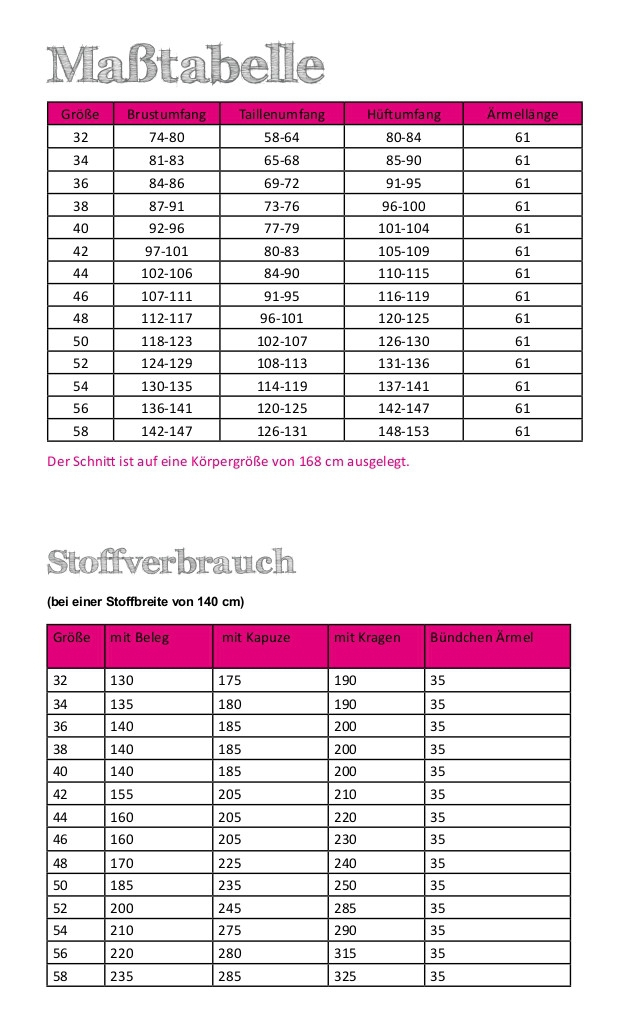 Maßtabelle

| Größe | Brustumfang | Taillenumfang | Hüftumfang | Ärmellänge |
|---|---|---|---|---|
| 32 | 74-80 | 58-64 | 80-84 | 61 |
| 34 | 81-83 | 65-68 | 85-90 | 61 |
| 36 | 84-86 | 69-72 | 91-95 | 61 |
| 38 | 87-91 | 73-76 | 96-100 | 61 |
| 40 | 92-96 | 77-79 | 101-104 | 61 |
| 42 | 97-101 | 80-83 | 105-109 | 61 |
| 44 | 102-106 | 84-90 | 110-115 | 61 |
| 46 | 107-111 | 91-95 | 116-119 | 61 |
| 48 | 112-117 | 96-101 | 120-125 | 61 |
| 50 | 118-123 | 102-107 | 126-130 | 61 |
| 52 | 124-129 | 108-113 | 131-136 | 61 |
| 54 | 130-135 | 114-119 | 137-141 | 61 |
| 56 | 136-141 | 120-125 | 142-147 | 61 |
| 58 | 142-147 | 126-131 | 148-153 | 61 |

Der Schnitt ist auf eine Körpergröße von 168 cm ausgelegt.

Stoffverbrauch

(bei einer Stoffbreite von 140 cm)

| Größe | mit Beleg | mit Kapuze | mit Kragen | Bündchen Ärmel |
|---|---|---|---|---|
| 32 | 130 | 175 | 190 | 35 |
| 34 | 135 | 180 | 190 | 35 |
| 36 | 140 | 185 | 200 | 35 |
| 38 | 140 | 185 | 200 | 35 |
| 40 | 140 | 185 | 200 | 35 |
| 42 | 155 | 205 | 210 | 35 |
| 44 | 160 | 205 | 220 | 35 |
| 46 | 160 | 205 | 230 | 35 |
| 48 | 170 | 225 | 240 | 35 |
| 50 | 185 | 235 | 250 | 35 |
| 52 | 200 | 245 | 285 | 35 |
| 54 | 210 | 275 | 290 | 35 |
| 56 | 220 | 280 | 315 | 35 |
| 58 | 235 | 285 | 325 | 35 |